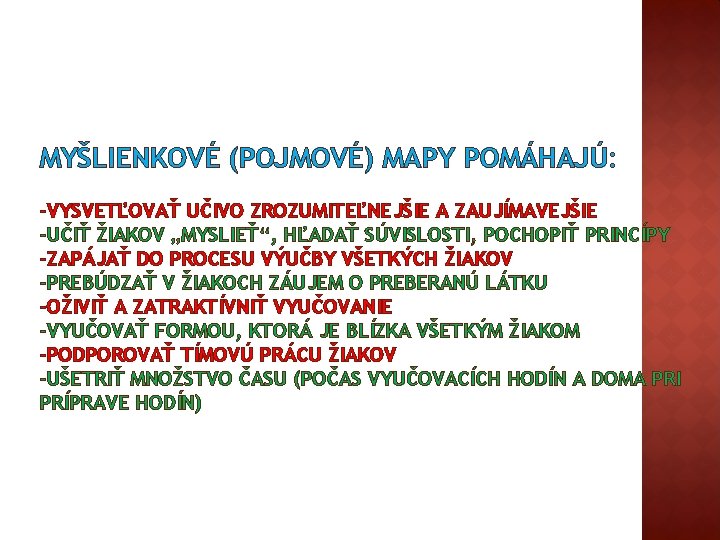 MYŠLIENKOVÉ (POJMOVÉ) MAPY POMÁHAJÚ:

-VYSVETĽOVAŤ UČIVO ZROZUMITEĽNEJŠIE A ZAUJÍMAVEJŠIE
-UČIŤ ŽIAKOV „MYSLIEŤ“, HĽADAŤ SÚVISLOSTI, POCHOPIŤ PRINCÍPY
-ZAPÁJAŤ DO PROCESU VÝUČBY VŠETKÝCH ŽIAKOV
-PREBÚDZAŤ V ŽIAKOCH ZÁUJEM O PREBERANÚ LÁTKU
-OŽIVIŤ A ZATRAKTÍVNIŤ VYUČOVANIE
-VYUČOVAŤ FORMOU, KTORÁ JE BLÍZKA VŠETKÝM ŽIAKOM
-PODPOROVAŤ TÍMOVÚ PRÁCU ŽIAKOV
-UŠETRIŤ MNOŽSTVO ČASU (POČAS VYUČOVACÍCH HODÍN A DOMA PRI PRÍPRAVE HODÍN)